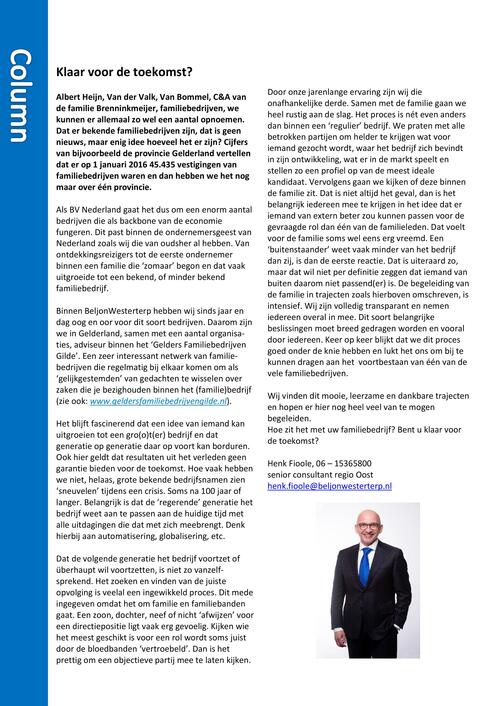 Column

Klaar voor de toekomst?

Albert Heijn, Van der Valk, Van Bommel, C&A van de familie Brenninkmeijer, familiebedrijven, we kunnen er allemaal zo wel een aantal opnoemen. Dat er bekende familiebedrijven zijn, dat is geen nieuws, maar enig idee hoeveel het er zijn? Cijfers van bijvoorbeeld de provincie Gelderland vertellen dat er op 1 januari 2016 45.435 vestigingen van familiebedrijven waren en dan hebben we het nog maar over één provincie.

Als BV Nederland gaat het dus om een enorm aantal bedrijven die als backbone van de economie fungeren. Dit past binnen de ondernemersgeest van Nederland zoals wij die van oudsher al hebben. Van ontdekkingsreizigers tot de eerste ondernemer binnen een familie die 'zomaar' begon en dat vaak uitgroeide tot een bekend, of minder bekend familiebedrijf.

Binnen BeljonWesterterp hebben wij sinds jaar en dag oog en oor voor dit soort bedrijven. Daarom zijn we in Gelderland, samen met een aantal organisaties, adviseur binnen het 'Gelders Familiebedrijven Gilde'. Een zeer interessant netwerk van familiebedrijven die regelmatig bij elkaar komen om als 'gelijkgestemden' van gedachten te wisselen over zaken die je bezighouden binnen het (familie)bedrijf (zie ook: www.geldersfamiliebedrijvengilde.nl).

Het blijft fascinerend dat een idee van iemand kan uitgroeien tot een gro(o)t(er) bedrijf en dat generatie op generatie daar op voort kan borduren. Ook hier geldt dat resultaten uit het verleden geen garantie bieden voor de toekomst. Hoe vaak hebben we niet, helaas, grote bekende bedrijfsnamen zien 'sneuvelen' tijdens een crisis. Soms na 100 jaar of langer. Belangrijk is dat de 'regerende' generatie het bedrijf weet aan te passen aan de huidige tijd met alle uitdagingen die dat met zich meebrengt. Denk hierbij aan automatisering, globalisering, etc.

Dat de volgende generatie het bedrijf voortzet of überhaupt wil voortzetten, is niet zo vanzelfsprekend. Het zoeken en vinden van de juiste opvolging is veelal een ingewikkeld proces. Dit mede ingegeven omdat het om familie en familiebanden gaat. Een zoon, dochter, neef of nicht 'afwijzen' voor een directiepositie ligt vaak erg gevoelig. Kijken wie het meest geschikt is voor een rol wordt soms juist door de bloedbanden 'vertroebeld'. Dan is het prettig om een objectieve partij mee te laten kijken.

Door onze jarenlange ervaring zijn wij die onafhankelijke derde. Samen met de familie gaan we heel rustig aan de slag. Het proces is nét even anders dan binnen een 'regulier' bedrijf. We praten met alle betrokken partijen om helder te krijgen wat voor iemand gezocht wordt, waar het bedrijf zich bevindt in zijn ontwikkeling, wat er in de markt speelt en stellen zo een profiel op van de meest ideale kandidaat. Vervolgens gaan we kijken of deze binnen de familie zit. Dat is niet altijd het geval, dan is het belangrijk iedereen mee te krijgen in het idee dat er iemand van extern beter zou kunnen passen voor de gevraagde rol dan één van de familieleden. Dat voelt voor de familie soms wel eens erg vreemd. Een 'buitenstaander' weet vaak minder van het bedrijf dan zij, is dan de eerste reactie. Dat is uiteraard zo, maar dat wil niet per definitie zeggen dat iemand van buiten daarom niet passend(er) is. De begeleiding van de familie in trajecten zoals hierboven omschreven, is intensief. Wij zijn volledig transparant en nemen iedereen overal in mee. Dit soort belangrijke beslissingen moet breed gedragen worden en vooral door iedereen. Keer op keer blijkt dat we dit proces goed onder de knie hebben en lukt het ons om bij te kunnen dragen aan het voortbestaan van één van de vele familiebedrijven.

Wij vinden dit mooie, leerzame en dankbare trajecten en hopen er hier nog heel veel van te mogen begeleiden.
Hoe zit het met uw familiebedrijf? Bent u klaar voor de toekomst?

Henk Fioole, 06 – 15365800
senior consultant regio Oost
henk.fioole@beljonwesterterp.nl